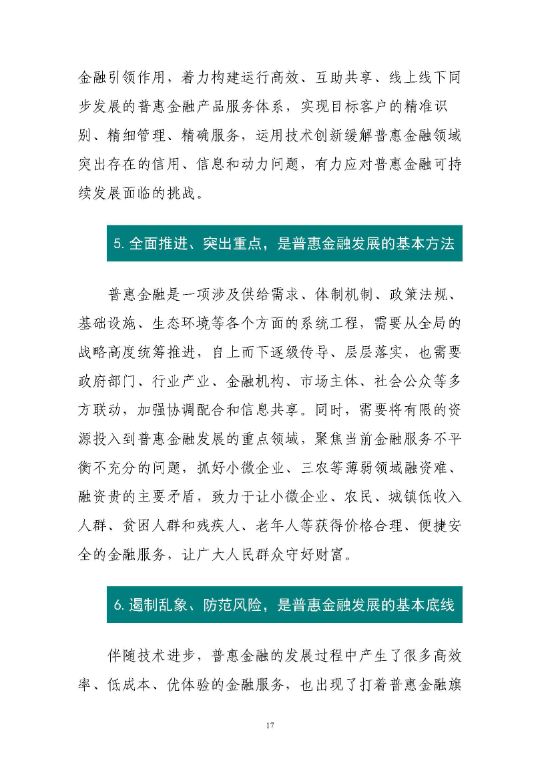 金融引领作用，着力构建运行高效、互助共享、线上线下同步发展的普惠金融产品服务体系，实现目标客户的精准识别、精细管理、精确服务，运用技术创新缓解普惠金融领域突出存在的信用、信息和动力问题，有力应对普惠金融可持续发展面临的挑战。

5. 全面推进、突出重点，是普惠金融发展的基本方法

普惠金融是一项涉及供给需求、体制机制、政策法规、基础设施、生态环境等各个方面的系统工程，需要从全局的战略高度统筹推进，自上而下逐级传导、层层落实，也需要政府部门、行业产业、金融机构、市场主体、社会公众等多方联动，加强协调配合和信息共享。同时，需要将有限的资源投入到普惠金融发展的重点领域，聚焦当前金融服务不平衡不充分的问题，抓好小微企业、三农等薄弱领域融资难、融资贵的主要矛盾，致力于让小微企业、农民、城镇低收入人群、贫困人群和残疾人、老年人等获得价格合理、便捷安全的金融服务，让广大人民群众守好财富。

6. 遏制乱象、防范风险，是普惠金融发展的基本底线

伴随技术进步，普惠金融的发展过程中产生了很多高效率、低成本、优体验的金融服务，也出现了打着普惠金融旗

17